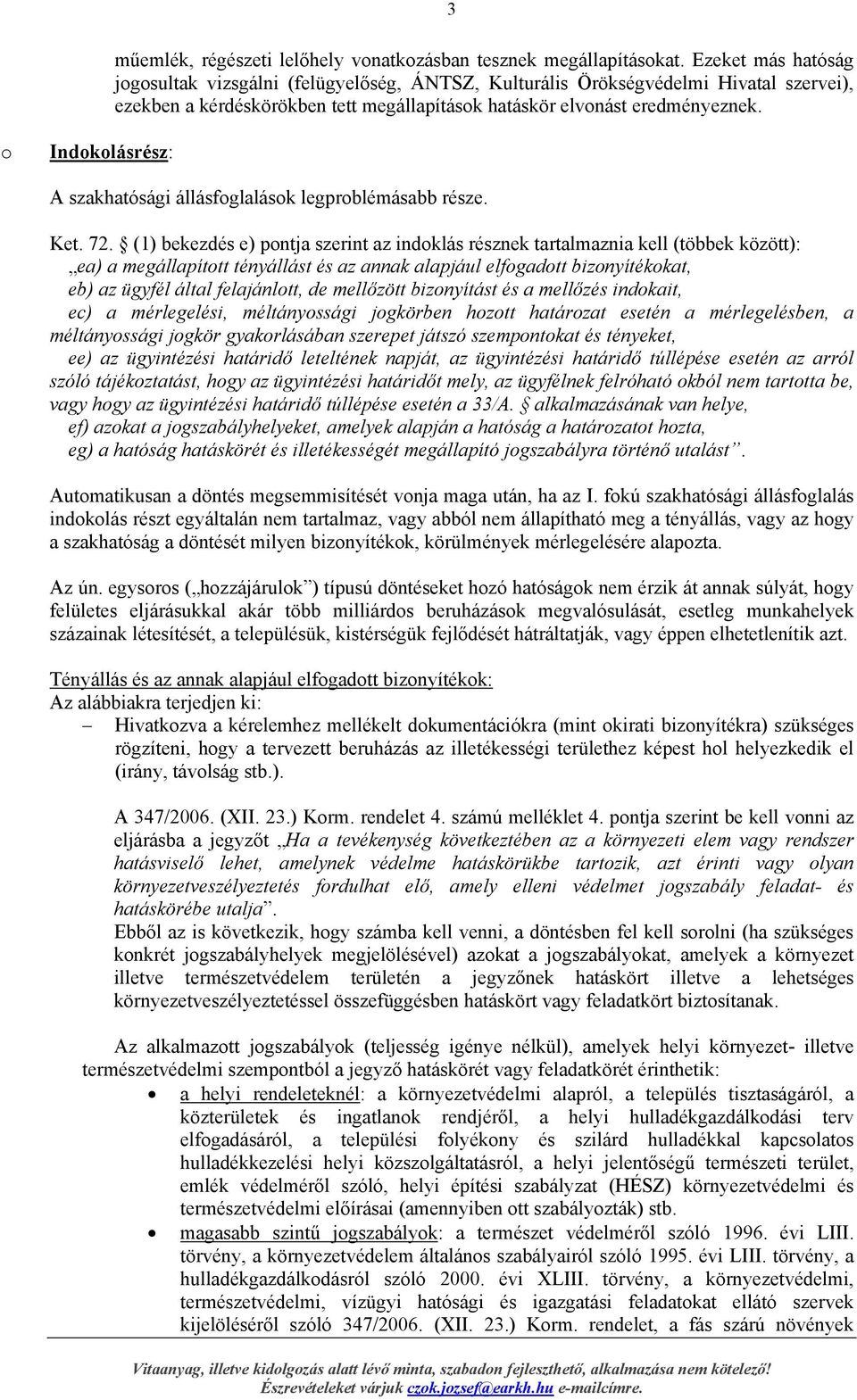 3

műemlék, régészeti lelőhely vonatkozásban tesznek megállapításokat. Ezeket más hatóság jogosultak vizsgálni (felügyelőség, ÁNTSZ, Kulturális Örökségvédelmi Hivatal szervei), ezekben a kérdéskörökben tett megállapítások hatáskör elvonást eredményeznek.

o Indokolásrész:

A szakhatósági állásfoglalások legproblémásabb része.

Ket. 72. § (1) bekezdés e) pontja szerint az indoklás résznek tartalmaznia kell (többek között): „ea) a megállapított tényállást és az annak alapjául elfogadott bizonyítékokat,
eb) az ügyfél által felajánlott, de mellőzött bizonyítást és a mellőzés indokait,
ec) a mérlegelési, méltányossági jogkörben hozott határozat esetén a mérlegelésben, a méltányossági jogkör gyakorlásában szerepet játszó szempontokat és tényeket,
ee) az ügyintézési határidő leteltének napját, az ügyintézési határidő túllépése esetén az arról szóló tájékoztatást, hogy az ügyintézési határidőt mely, az ügyfélnek felróható okból nem tartotta be, vagy hogy az ügyintézési határidő túllépése esetén a 33/A. § alkalmazásának van helye,
ef) azokat a jogszabályhelyeket, amelyek alapján a hatóság a határozatot hozta,
eg) a hatóság hatáskörét és illetékességét megállapító jogszabályra történő utalást”.

Automatikusan a döntés megsemmisítését vonja maga után, ha az I. fokú szakhatósági állásfoglalás indokolás részt egyáltalán nem tartalmaz, vagy abból nem állapítható meg a tényállás, vagy az hogy a szakhatóság a döntését milyen bizonyítékok, körülmények mérlegelésére alapozta.

Az ún. egysoros („hozzájárulok”) típusú döntéseket hozó hatóságok nem érzik át annak súlyát, hogy felületes eljárásukkal akár több milliárdos beruházások megvalósulását, esetleg munkahelyek százainak létesítését, a településük, kistérségük fejlődését hátráltatják, vagy éppen elhetetlenítik azt.

Tényállás és az annak alapjául elfogadott bizonyítékok:
Az alábbiakra terjedjen ki:
– Hivatkozva a kérelemhez mellékelt dokumentációkra (mint okirati bizonyítékra) szükséges rögzíteni, hogy a tervezett beruházás az illetékességi területhez képest hol helyezkedik el (irány, távolság stb.).

A 347/2006. (XII. 23.) Korm. rendelet 4. számú melléklet 4. pontja szerint be kell vonni az eljárásba a jegyzőt „Ha a tevékenység következtében az a környezeti elem vagy rendszer hatásviselő lehet, amelynek védelme hatáskörükbe tartozik, azt érinti vagy olyan környezetveszélyeztetés fordulhat elő, amely elleni védelmet jogszabály feladat- és hatáskörébe utalja”.
Ebből az is következik, hogy számba kell venni, a döntésben fel kell sorolni (ha szükséges konkrét jogszabályhelyek megjelölésével) azokat a jogszabályokat, amelyek a környezet illetve természetvédelem területén a jegyzőnek hatáskört illetve a lehetséges környezetveszélyeztetéssel összefüggésben hatáskört vagy feladatkört biztosítanak.

Az alkalmazott jogszabályok (teljesség igénye nélkül), amelyek helyi környezet- illetve természetvédelmi szempontból a jegyző hatáskörét vagy feladatkörét érinthetik:
• a helyi rendeleteknél: a környezetvédelmi alapról, a település tisztaságáról, a közterületek és ingatlanok rendjéről, a helyi hulladékgazdálkodási terv elfogadásáról, a települési folyékony és szilárd hulladékkal kapcsolatos hulladékkezelési helyi közszolgáltatásról, a helyi jelentőségű természeti terület, emlék védelméről szóló, helyi építési szabályzat (HÉSZ) környezetvédelmi és természetvédelmi előírásai (amennyiben ott szabályozták) stb.
• magasabb szintű jogszabályok: a természet védelméről szóló 1996. évi LIII. törvény, a környezetvédelem általános szabályairól szóló 1995. évi LIII. törvény, a hulladékgazdálkodásról szóló 2000. évi XLIII. törvény, a környezetvédelmi, természetvédelmi, vízügyi hatósági és igazgatási feladatokat ellátó szervek kijelöléséről szóló 347/2006. (XII. 23.) Korm. rendelet, a fás szárú növények

Vitaanyag, illetve kidolgozás alatt lévő minta, szabadon fejleszthető, alkalmazása nem kötelező!
Észrevételeket várjuk czok.jozsef@earkh.hu e-mailcímre.